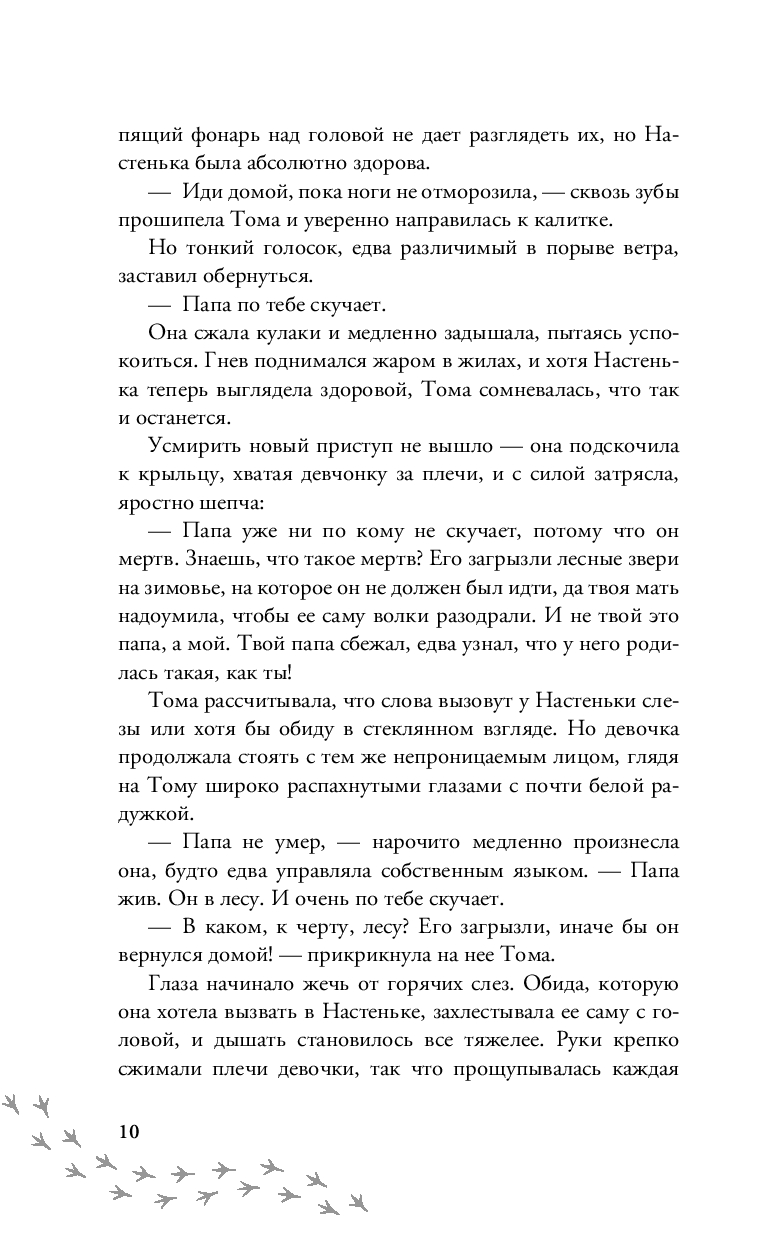 пящий фонарь над головой не дает разглядеть их, но Настенька была абсолютно здорова.

— Иди домой, пока ноги не отморозила, — сквозь зубы прошипела Тома и уверенно направилась к калитке.

Но тонкий голосок, едва различимый в порыве ветра, заставил обернуться.

— Папа по тебе скучает.

Она сжала кулаки и медленно задышала, пытаясь успокоиться. Гнев поднимался жаром в жилах, и хотя Настенька теперь выглядела здоровой, Тома сомневалась, что так и останется.

Усмирить новый приступ не вышло — она подскочила к крыльцу, хватая девчонку за плечи, и с силой затрясла, яростно шепча:

— Папа уже ни по кому не скучает, потому что он мертв. Знаешь, что такое мертв? Его загрызли лесные звери на зимовье, на которое он не должен был идти, да твоя мать надоумила, чтобы ее саму волки разодрали. И не твой это папа, а мой. Твой папа сбежал, едва узнал, что у него родилась такая, как ты!

Тома рассчитывала, что слова вызовут у Настеньки слезы или хотя бы обиду в стеклянном взгляде. Но девочка продолжала стоять с тем же непроницаемым лицом, глядя на Тому широко распахнутыми глазами с почти белой радужкой.

— Папа не умер, — нарочито медленно произнесла она, будто едва управляла собственным языком. — Папа жив. Он в лесу. И очень по тебе скучает.

— В каком, к черту, лесу? Его загрызли, иначе бы он вернулся домой! — прикрикнула на нее Тома.

Глаза начинало жечь от горячих слез. Обида, которую она хотела вызвать в Настеньке, захлестывала ее саму с головой, и дышать становилось все тяжелее. Руки крепко сжимали плечи девочки, так что прощупывалась каждая

10